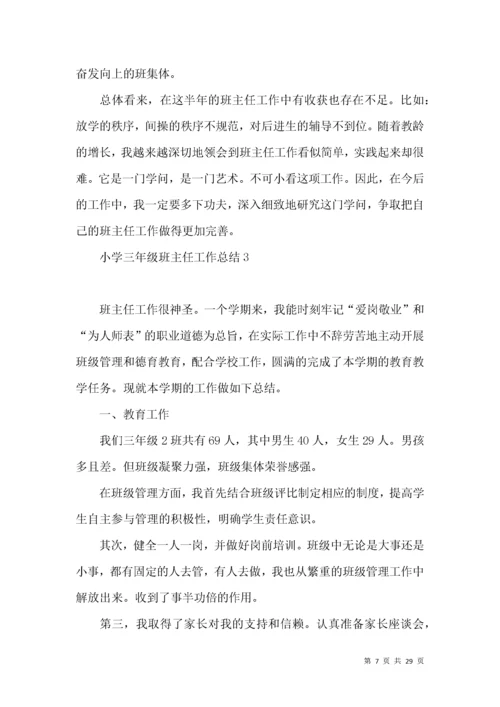 奋发向上的班集体。

总体看来，在这半年的班主任工作中有收获也存在不足。比如：放学的秩序，间操的秩序不规范，对后进生的辅导不到位。随着教龄的增长，我越来越深切地领会到班主任工作看似简单，实践起来却很难。它是一门学问，是一门艺术。不可小看这项工作。因此，在今后的工作中，我一定要多下功夫，深入细致地研究这门学问，争取把自己的班主任工作做得更加完善。

小学三年级班主任工作总结 3

班主任工作很神圣。一个学期来，我能时刻牢记“爱岗敬业”和“为人师表”的职业道德为总旨，在实际工作中不辞劳苦地主动开展班级管理和德育教育，配合学校工作，圆满的完成了本学期的教育教学任务。现就本学期的工作做如下总结。

一、教育工作

我们三年级 2 班共有 69 人，其中男生 40 人，女生 29 人。男孩多且差。但班级凝聚力强，班级集体荣誉感强。

在班级管理方面，我首先结合班级评比制定相应的制度，提高学生自主参与管理的积极性，明确学生责任意识。

其次，健全一人一岗，并做好岗前培训。班级中无论是大事还是小事，都有固定的人去管，有人去做，我也从繁重的班级管理工作中解放出来。收到了事半功倍的作用。

第三，我取得了家长对我的支持和信赖。认真准备家长座谈会，

第 7 页 共 29 页